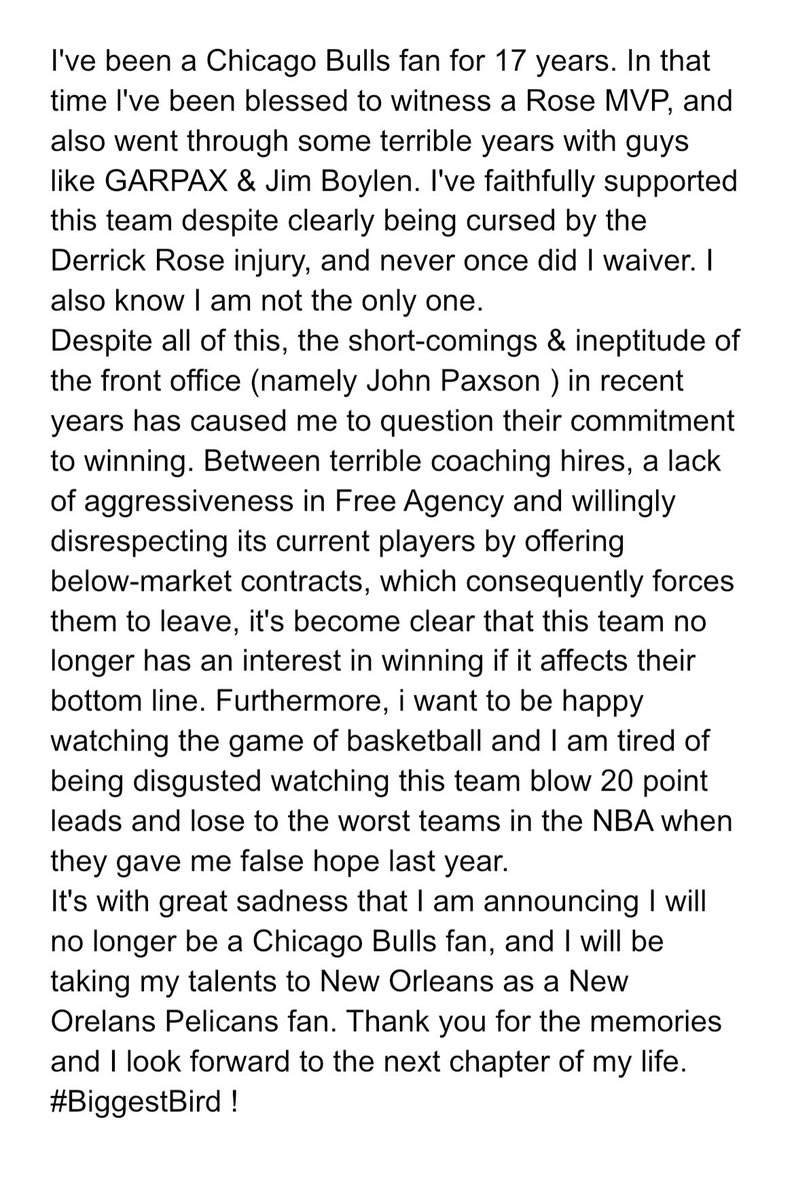 I've been a Chicago Bulls fan for 17 years. In that time I've been blessed to witness a Rose MVP, and also went through some terrible years with guys like GARPAX & Jim Boylen. I've faithfully supported this team despite clearly being cursed by the Derrick Rose injury, and never once did I waiver. I also know I am not the only one.
Despite all of this, the short-comings & ineptitude of the front office (namely John Paxson ) in recent years has caused me to question their commitment to winning. Between terrible coaching hires, a lack of aggressiveness in Free Agency and willingly disrespecting its current players by offering below-market contracts, which consequently forces them to leave, it's become clear that this team no longer has an interest in winning if it affects their bottom line. Furthermore, i want to be happy watching the game of basketball and I am tired of being disgusted watching this team blow 20 point leads and lose to the worst teams in the NBA when they gave me false hope last year.
It's with great sadness that I am announcing I will no longer be a Chicago Bulls fan, and I will be taking my talents to New Orleans as a New Orelans Pelicans fan. Thank you for the memories and I look forward to the next chapter of my life.
#BiggestBird !